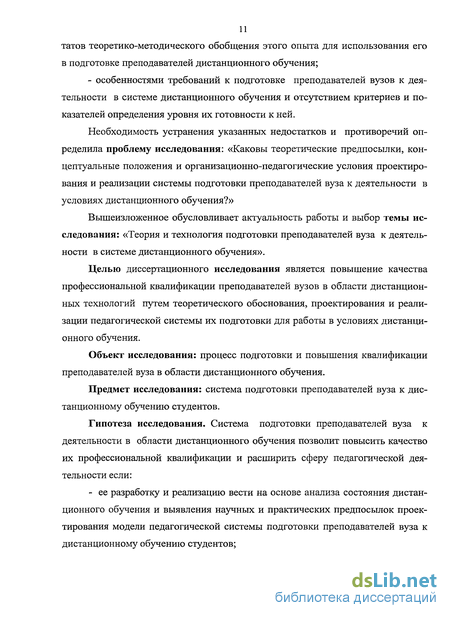 11

татов теоретико-методического обобщения этого опыта для использования его в подготовке преподавателей дистанционного обучения;

- особенностями требований к подготовке преподавателей вузов к деятельности в системе дистанционного обучения и отсутствием критериев и показателей определения уровня их готовности к ней.

Необходимость устранения указанных недостатков и противоречий определила проблему исследования: «Каковы теоретические предпосылки, концептуальные положения и организационно-педагогические условия проектирования и реализации системы подготовки преподавателей вуза к деятельности в условиях дистанционного обучения?»

Вышеизложенное обусловливает актуальность работы и выбор темы исследования: «Теория и технология подготовки преподавателей вуза к деятельности в системе дистанционного обучения».

Целью диссертационного исследования является повышение качества профессиональной квалификации преподавателей вузов в области дистанционных технологий путем теоретического обоснования, проектирования и реализации педагогической системы их подготовки для работы в условиях дистанционного обучения.

Объект исследования: процесс подготовки и повышения квалификации преподавателей вуза в области дистанционного обучения.

Предмет исследования: система подготовки преподавателей вуза к дистанционному обучению студентов.

Гипотеза исследования. Система подготовки преподавателей вуза к деятельности в области дистанционного обучения позволит повысить качество их профессиональной квалификации и расширить сферу педагогической деятельности если:

- ее разработку и реализацию вести на основе анализа состояния дистанционного обучения и выявления научных и практических предпосылок проектирования модели педагогической системы подготовки преподавателей вуза к дистанционному обучению студентов;

dsLib.net
библиотека диссертаций